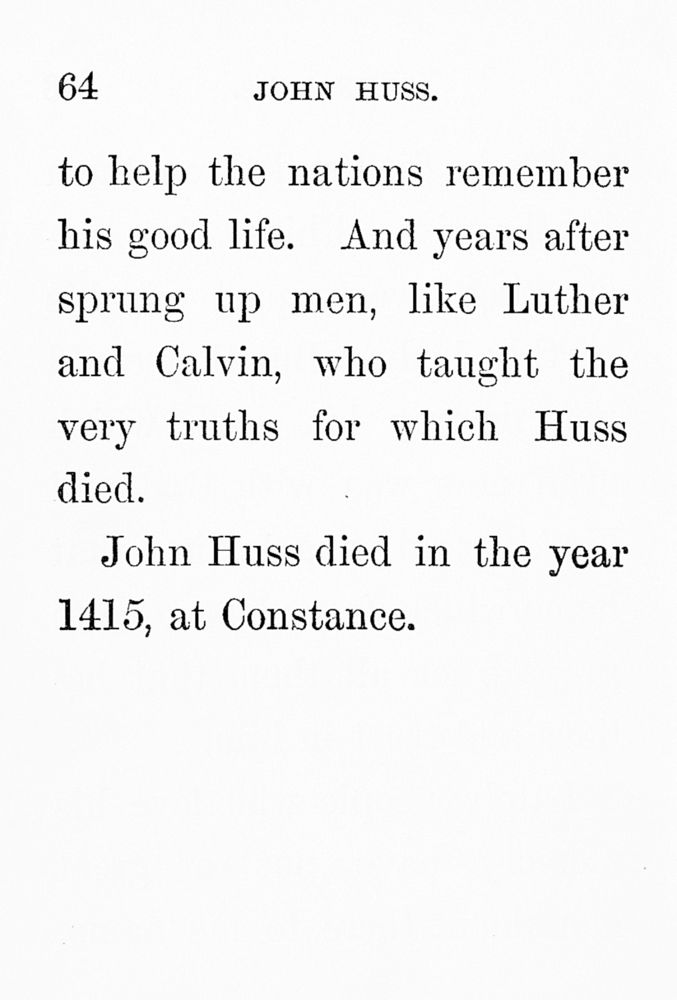 64 JOHN HUSS.

to help the nations remember his good life. And years after sprung up men, like Luther and Calvin, who taught the very truths for which Huss died.

John Huss died in the year 1415, at Constance.